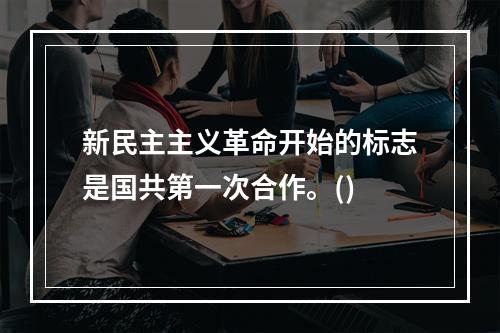 新民主主义革命开始的标志是国共第一次合作。()